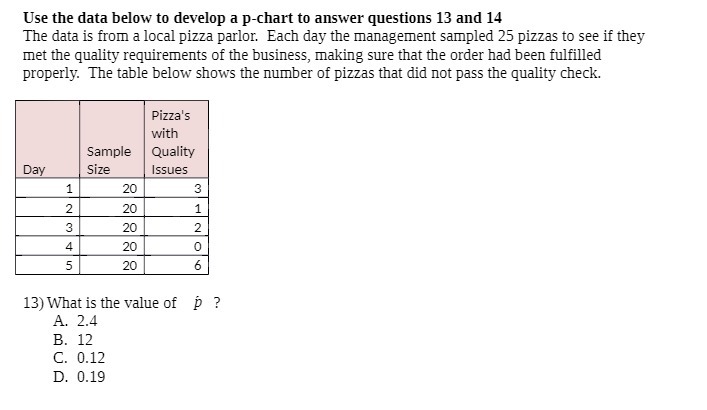 **Use the data below to develop a p-chart to answer questions 13 and 14**
The data is from a local pizza parlor. Each day the management sampled 25 pizzas to see if they met the quality requirements of the business, making sure that the order had been fulfilled properly. The table below shows the number of pizzas that did not pass the quality check.

| Day | Sample Size | Pizza's with Quality Issues |
|---|---|---|
| 1 | 20 | 3 |
| 2 | 20 | 1 |
| 3 | 20 | 2 |
| 4 | 20 | 0 |
| 5 | 20 | 6 |

13) What is the value of $\dot{p}$ ?
A. 2.4
B. 12
C. 0.12
D. 0.19